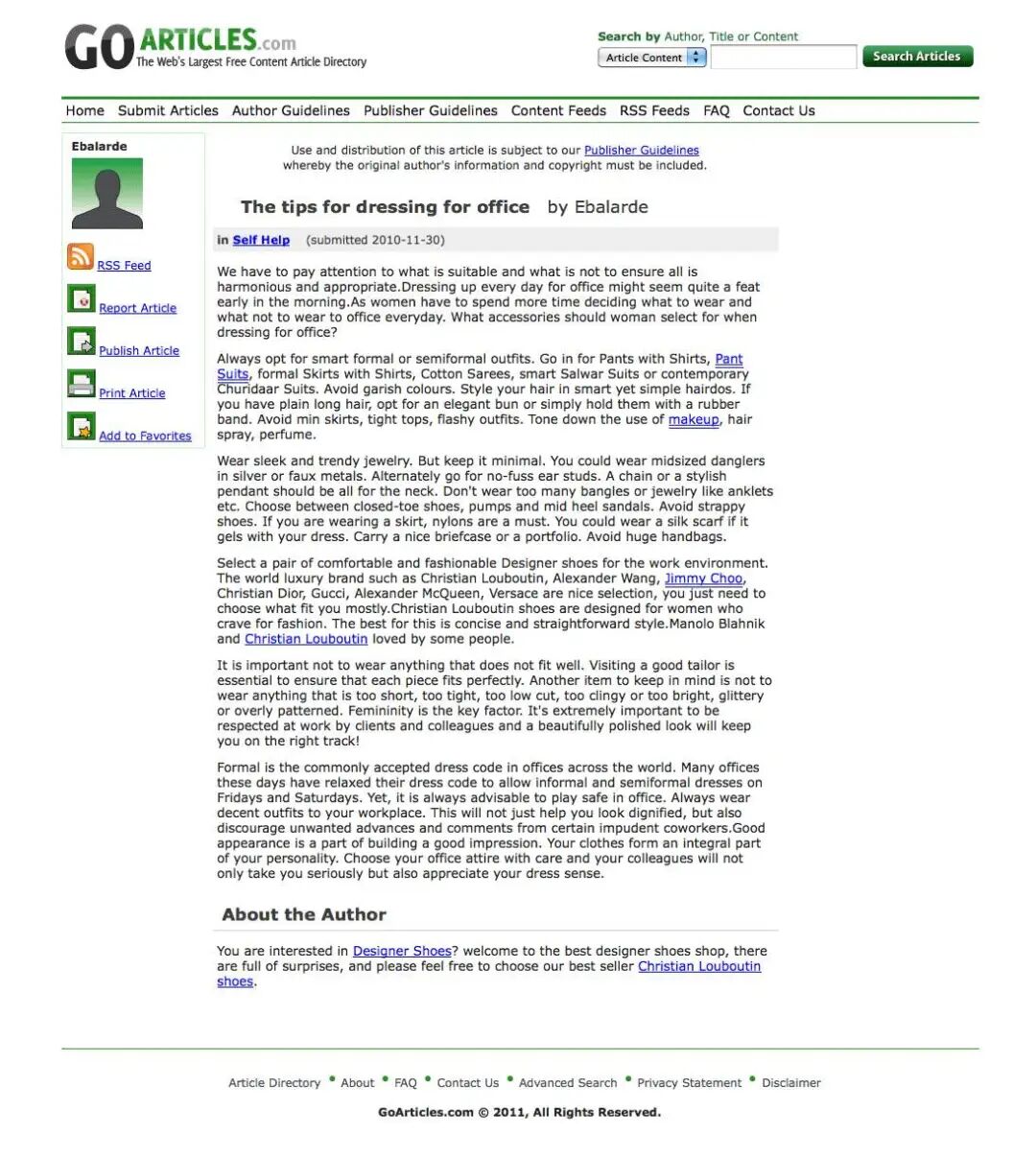 GO ARTICLES.com
The Web's Largest Free Content Article Directory

Search by Author, Title or Content
Article Content
Search Articles

Home Submit Articles Author Guidelines Publisher Guidelines Content Feeds RSS Feeds FAQ Contact Us

Ebalarde

RSS Feed
Report Article
Publish Article
Print Article
Add to Favorites

Use and distribution of this article is subject to our Publisher Guidelines whereby the original author's information and copyright must be included.

The tips for dressing for office by Ebalarde

in Self Help (submitted 2010-11-30)

We have to pay attention to what is suitable and what is not to ensure all is harmonious and appropriate.Dressing up every day for office might seem quite a feat early in the morning.As women have to spend more time deciding what to wear and what not to wear to office everyday. What accessories should woman select for when dressing for office?

Always opt for smart formal or semiformal outfits. Go in for Pants with Shirts, Pant Suits, formal Skirts with Shirts, Cotton Sarees, smart Salwar Suits or contemporary Churidaar Suits. Avoid garish colours. Style your hair in smart yet simple hairdos. If you have plain long hair, opt for an elegant bun or simply hold them with a rubber band. Avoid min skirts, tight tops, flashy outfits. Tone down the use of makeup, hair spray, perfume.

Wear sleek and trendy jewelry. But keep it minimal. You could wear midsized danglers in silver or faux metals. Alternately go for no-fuss ear studs. A chain or a stylish pendant should be all for the neck. Don't wear too many bangles or jewelry like anklets etc. Choose between closed-toe shoes, pumps and mid heel sandals. Avoid strappy shoes. If you are wearing a skirt, nylons are a must. You could wear a silk scarf if it gels with your dress. Carry a nice briefcase or a portfolio. Avoid huge handbags.

Select a pair of comfortable and fashionable Designer shoes for the work environment. The world luxury brand such as Christian Louboutin, Alexander Wang, Jimmy Choo, Christian Dior, Gucci, Alexander McQueen, Versace are nice selection, you just need to choose what fit you mostly.Christian Louboutin shoes are designed for women who crave for fashion. The best for this is concise and straightforward style.Manolo Blahnik and Christian Louboutin loved by some people.

It is important not to wear anything that does not fit well. Visiting a good tailor is essential to ensure that each piece fits perfectly. Another item to keep in mind is not to wear anything that is too short, too tight, too low cut, too clingy or too bright, glittery or overly patterned. Femininity is the key factor. It's extremely important to be respected at work by clients and colleagues and a beautifully polished look will keep you on the right track!

Formal is the commonly accepted dress code in offices across the world. Many offices these days have relaxed their dress code to allow informal and semiformal dresses on Fridays and Saturdays. Yet, it is always advisable to play safe in office. Always wear decent outfits to your workplace. This will not just help you look dignified, but also discourage unwanted advances and comments from certain impudent coworkers.Good appearance is a part of building a good impression. Your clothes form an integral part of your personality. Choose your office attire with care and your colleagues will not only take you seriously but also appreciate your dress sense.

About the Author

You are interested in Designer Shoes? welcome to the best designer shoes shop, there are full of surprises, and please feel free to choose our best seller Christian Louboutin shoes.

Article Directory • About • FAQ • Contact Us • Advanced Search • Privacy Statement • Disclaimer

GoArticles.com © 2011, All Rights Reserved.